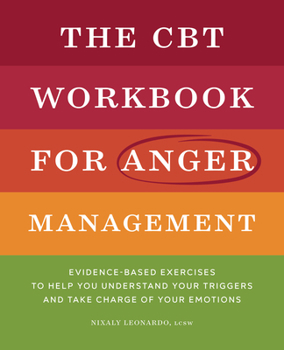 THE CBT WORKBOOK FOR ANGER MANAGEMENT

EVIDENCE-BASED EXERCISES TO HELP YOU UNDERSTAND YOUR TRIGGERS AND TAKE CHARGE OF YOUR EMOTIONS

NIXALY LEONARDO, LCSW